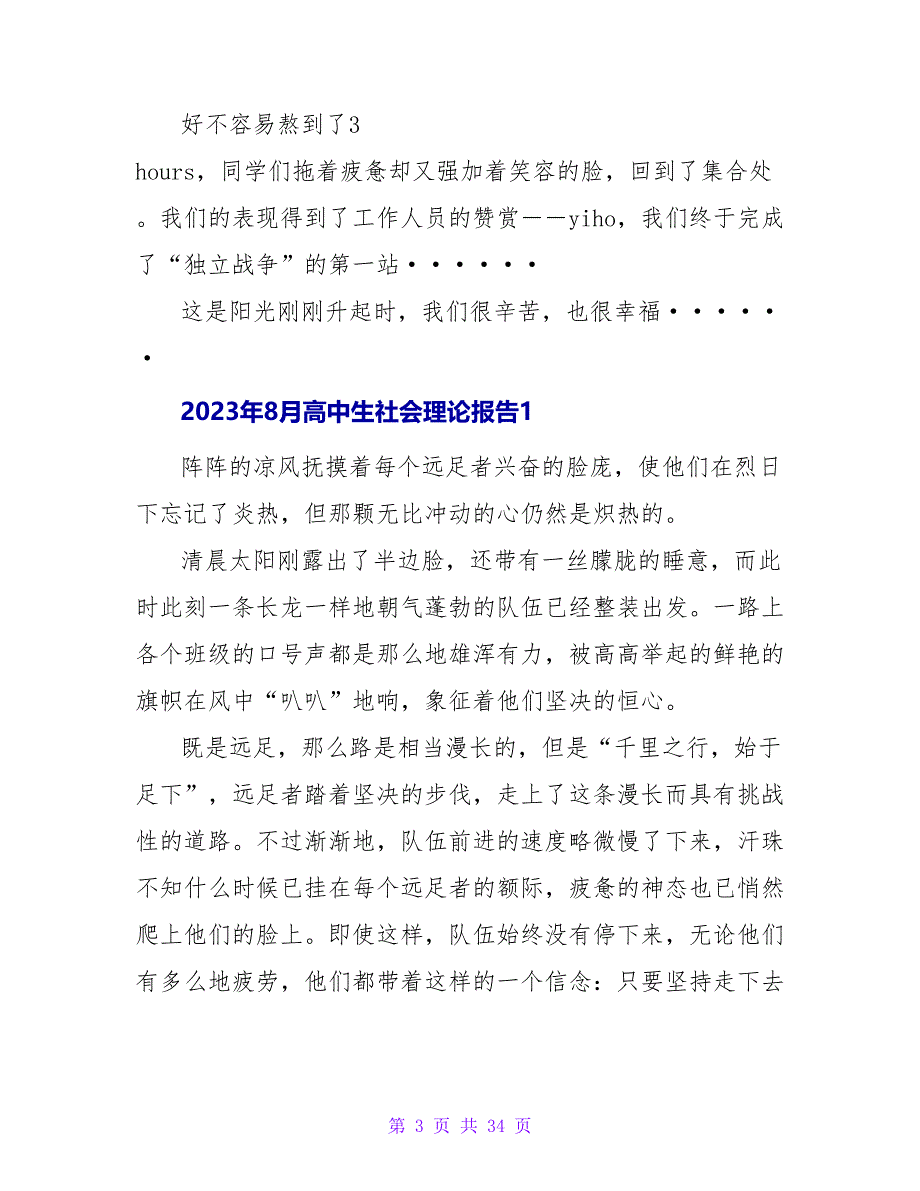 好不容易熬到了3 hours，同学们拖着疲惫却又强加着笑容的脸，回到了集合处。我们的表现得到了工作人员的赞赏——yiho，我们终于完成了“独立战争”的第一站······

这是阳光刚刚升起时，我们很辛苦，也很幸福······

2023年8月高中生社会理论报告1

阵阵的凉风抚摸着每个远足者兴奋的脸庞，使他们在烈日下忘记了炎热，但那颗无比冲动的心仍然是炽热的。

清晨太阳刚露出了半边脸，还带有一丝朦胧的睡意，而此时此刻一条长龙一样地朝气蓬勃的队伍已经整装出发。一路上各个班级的口号声都是那么地雄浑有力，被高高举起的鲜艳的旗帜在风中“叭叭”地响，象征着他们坚决的恒心。

既是远足，那么路是相当漫长的，但是“千里之行，始于足下”，远足者踏着坚决的步伐，走上了这条漫长而具有挑战性的道路。不过渐渐地，队伍前进的速度略微慢了下来，汗珠不知什么时候已挂在每个远足者的额际，疲惫的神态也已悄然爬上他们的脸上。即使这样，队伍始终没有停下来，无论他们有多么地疲劳，他们都带着这样的一个信念：只要坚持走下去

第 3 页 共 34 页